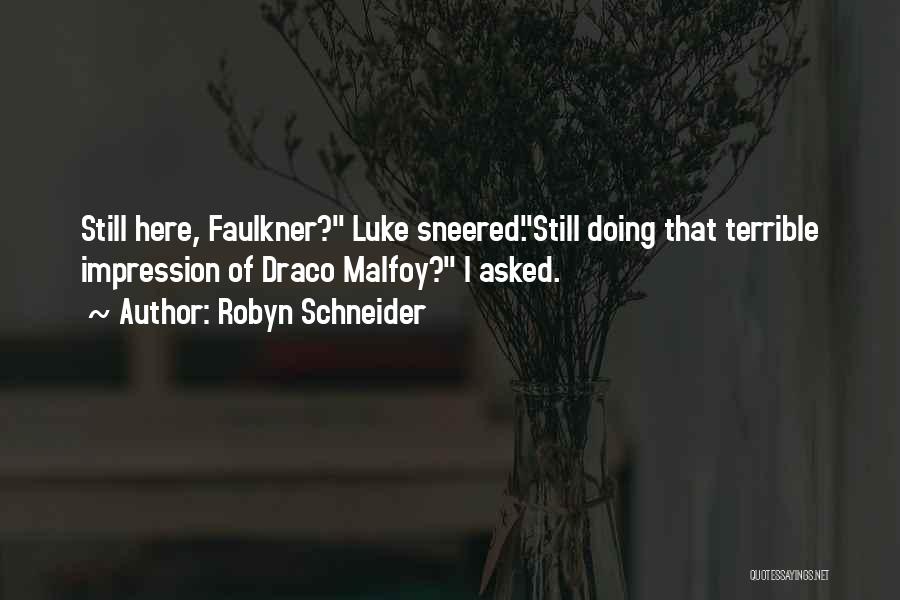 Still here, Faulkner?" Luke sneered."Still doing that terrible impression of Draco Malfoy?" I asked.

~ Author: Robyn Schneider

QUOTESSAYINGS.NET